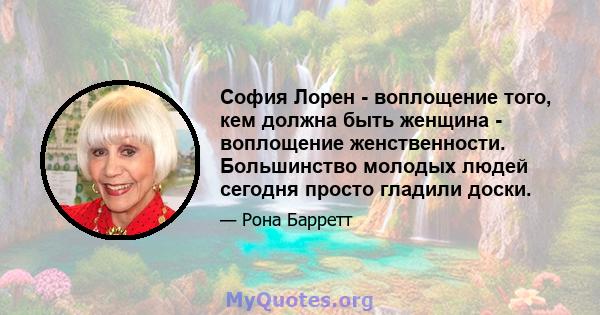 София Лорен - воплощение того, кем должна быть женщина - воплощение женственности. Большинство молодых людей сегодня просто гладили доски.

— Рона Барретт

MyQuotes.org